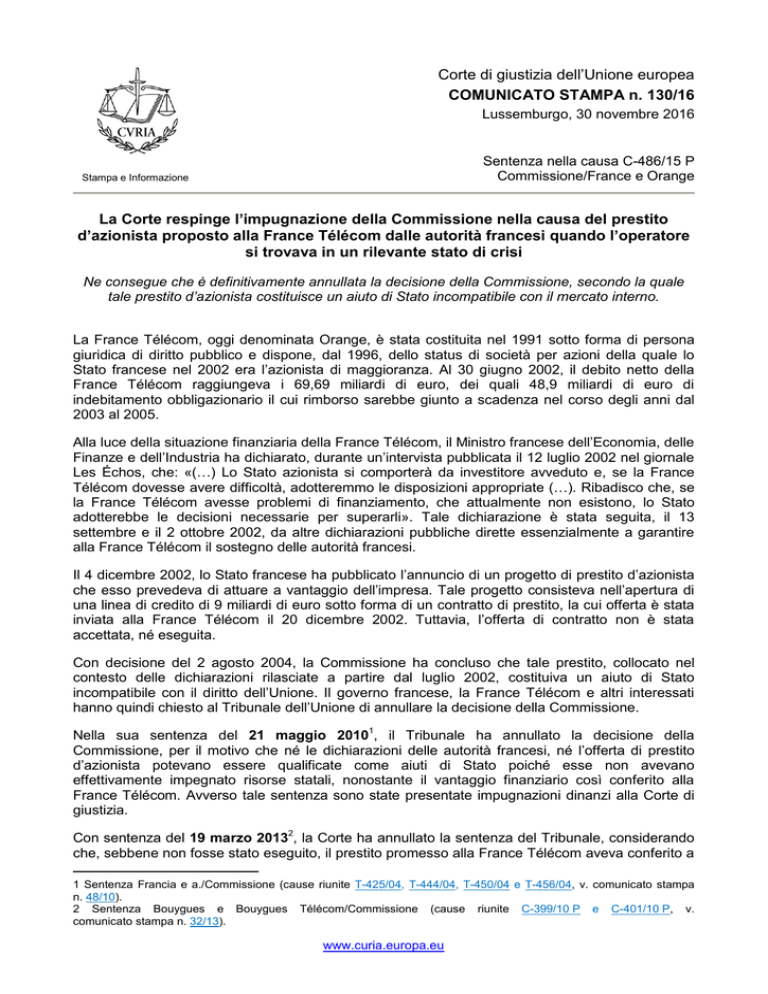 CVRIA

Stampa e Informazione

Corte di giustizia dell'Unione europea
COMUNICATO STAMPA n. 130/16
Lussemburgo, 30 novembre 2016

Sentenza nella causa C-486/15 P
Commissione/France e Orange

La Corte respinge l'impugnazione della Commissione nella causa del prestito d'azionista proposto alla France Télécom dalle autorità francesi quando l'operatore si trovava in un rilevante stato di crisi

Ne consegue che è definitivamente annullata la decisione della Commissione, secondo la quale tale prestito d'azionista costituisce un aiuto di Stato incompatibile con il mercato interno.

La France Télécom, oggi denominata Orange, è stata costituita nel 1991 sotto forma di persona giuridica di diritto pubblico e dispone, dal 1996, dello status di società per azioni della quale lo Stato francese nel 2002 era l'azionista di maggioranza. Al 30 giugno 2002, il debito netto della France Télécom raggiungeva i 69,69 miliardi di euro, dei quali 48,9 miliardi di euro di indebitamento obbligazionario il cui rimborso sarebbe giunto a scadenza nel corso degli anni dal 2003 al 2005.

Alla luce della situazione finanziaria della France Télécom, il Ministro francese dell'Economia, delle Finanze e dell'Industria ha dichiarato, durante un'intervista pubblicata il 12 luglio 2002 nel giornale Les Échos, che: «(…) Lo Stato azionista si comporterà da investitore avveduto e, se la France Télécom dovesse avere difficoltà, adotteremmo le disposizioni appropriate (…). Ribadisco che, se la France Télécom avesse problemi di finanziamento, che attualmente non esistono, lo Stato adotterebbe le decisioni necessarie per superarli». Tale dichiarazione è stata seguita, il 13 settembre e il 2 ottobre 2002, da altre dichiarazioni pubbliche dirette essenzialmente a garantire alla France Télécom il sostegno delle autorità francesi.

Il 4 dicembre 2002, lo Stato francese ha pubblicato l'annuncio di un progetto di prestito d'azionista che esso prevedeva di attuare a vantaggio dell'impresa. Tale progetto consisteva nell'apertura di una linea di credito di 9 miliardi di euro sotto forma di un contratto di prestito, la cui offerta è stata inviata alla France Télécom il 20 dicembre 2002. Tuttavia, l'offerta di contratto non è stata accettata, né eseguita.

Con decisione del 2 agosto 2004, la Commissione ha concluso che tale prestito, collocato nel contesto delle dichiarazioni rilasciate a partire dal luglio 2002, costituiva un aiuto di Stato incompatibile con il diritto dell'Unione. Il governo francese, la France Télécom e altri interessati hanno quindi chiesto al Tribunale dell'Unione di annullare la decisione della Commissione.

Nella sua sentenza del 21 maggio 2010$^1$, il Tribunale ha annullato la decisione della Commissione, per il motivo che né le dichiarazioni delle autorità francesi, né l'offerta di prestito d'azionista potevano essere qualificate come aiuti di Stato poiché esse non avevano effettivamente impegnato risorse statali, nonostante il vantaggio finanziario così conferito alla France Télécom. Avverso tale sentenza sono state presentate impugnazioni dinanzi alla Corte di giustizia.

Con sentenza del 19 marzo 2013$^2$, la Corte ha annullato la sentenza del Tribunale, considerando che, sebbene non fosse stato eseguito, il prestito promesso alla France Télécom aveva conferito a

1 Sentenza Francia e a./Commissione (cause riunite T-425/04, T-444/04, T-450/04 e T-456/04, v. comunicato stampa n. 48/10).
2 Sentenza Bouygues e Bouygues Télécom/Commissione (cause riunite C-399/10 P e C-401/10 P, v. comunicato stampa n. 32/13).

www.curia.europa.eu